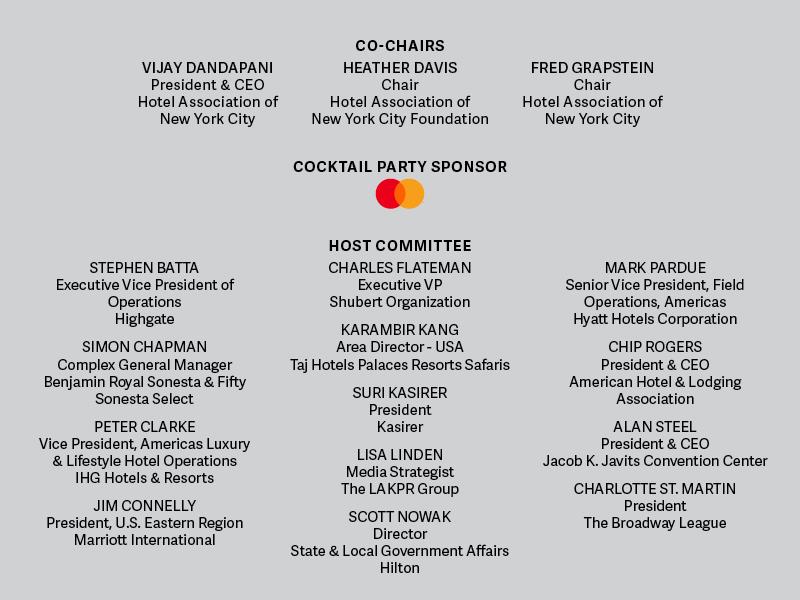 CO-CHAIRS

VIJAY DANDAPANI
President & CEO
Hotel Association of New York City

HEATHER DAVIS
Chair
Hotel Association of New York City Foundation

FRED GRAPSTEIN
Chair
Hotel Association of New York City

COCKTAIL PARTY SPONSOR

HOST COMMITTEE

STEPHEN BATTA
Executive Vice President of Operations
Highgate

SIMON CHAPMAN
Complex General Manager
Benjamin Royal Sonesta & Fifty Sonesta Select

PETER CLARKE
Vice President, Americas Luxury & Lifestyle Hotel Operations
IHG Hotels & Resorts

JIM CONNELLY
President, U.S. Eastern Region
Marriott International

CHARLES FLATEMAN
Executive VP
Shubert Organization

KARAMBIR KANG
Area Director - USA
Taj Hotels Palaces Resorts Safaris

SURI KASIRER
President
Kasirer

LISA LINDEN
Media Strategist
The LAKPR Group

SCOTT NOWAK
Director
State & Local Government Affairs
Hilton

MARK PARDUE
Senior Vice President, Field Operations, Americas
Hyatt Hotels Corporation

CHIP ROGERS
President & CEO
American Hotel & Lodging Association

ALAN STEEL
President & CEO
Jacob K. Javits Convention Center

CHARLOTTE ST. MARTIN
President
The Broadway League